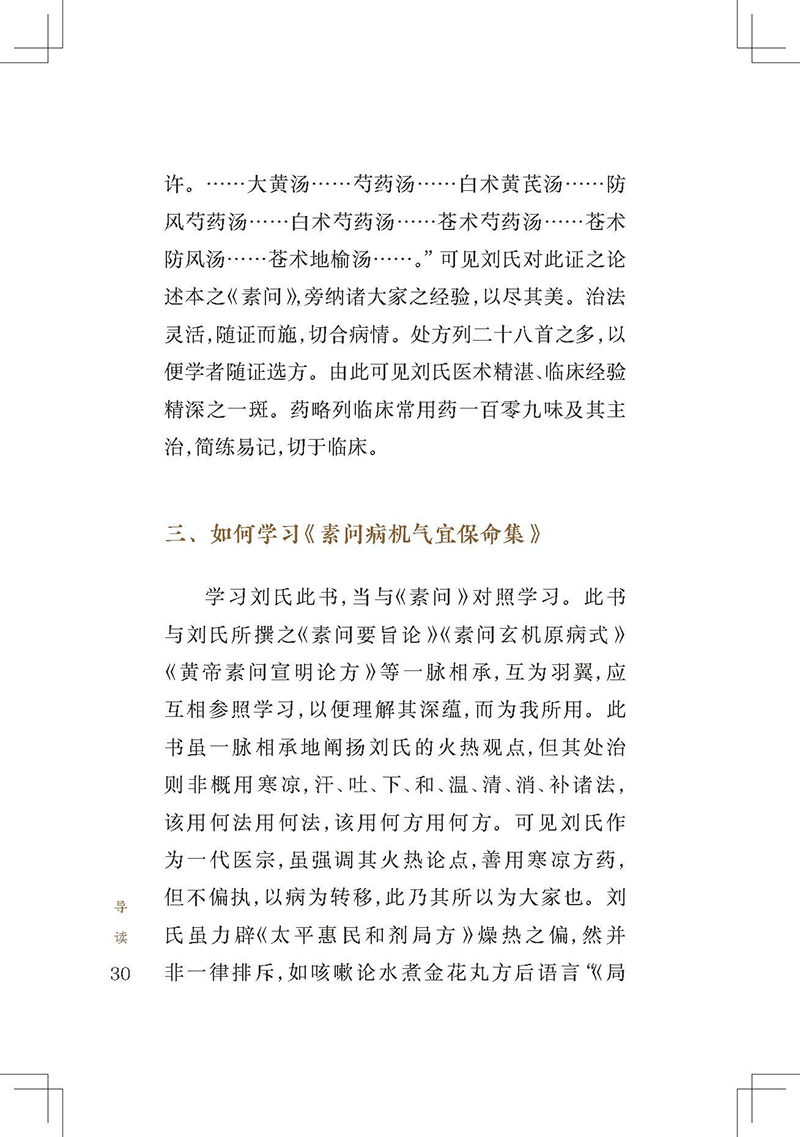 许。……大黄汤……芍药汤……白术黄芪汤……防风芍药汤……白术芍药汤……苍术芍药汤……苍术防风汤……苍术地榆汤……。”可见刘氏对此证之论述本之《素问》，旁纳诸大家之经验，以尽其美。治法灵活，随证而施，切合病情。处方列二十八首之多，以便学者随证选方。由此可见刘氏医术精湛、临床经验精深之一斑。药略列临床常用药一百零九味及其主治，简练易记，切于临床。

三、如何学习《素问病机气宜保命集》

学习刘氏此书，当与《素问》对照学习。此书与刘氏所撰之《素问要旨论》《素问玄机原病式》《黄帝素问宣明论方》等一脉相承，互为羽翼，应互相参照学习，以便理解其深蕴，而为我所用。此书虽一脉相承地阐扬刘氏的火热观点，但其处治则非概用寒凉，汗、吐、下、和、温、清、消、补诸法，该用何法用何法，该用何方用何方。可见刘氏作为一代医宗，虽强调其火热论点，善用寒凉方药，但不偏执，以病为转移，此乃其所以为大家也。刘氏虽力辟《太平惠民和剂局方》燥热之偏，然并非一律排斥，如咳嗽论水煮金花丸方后语言“《局

导读
30